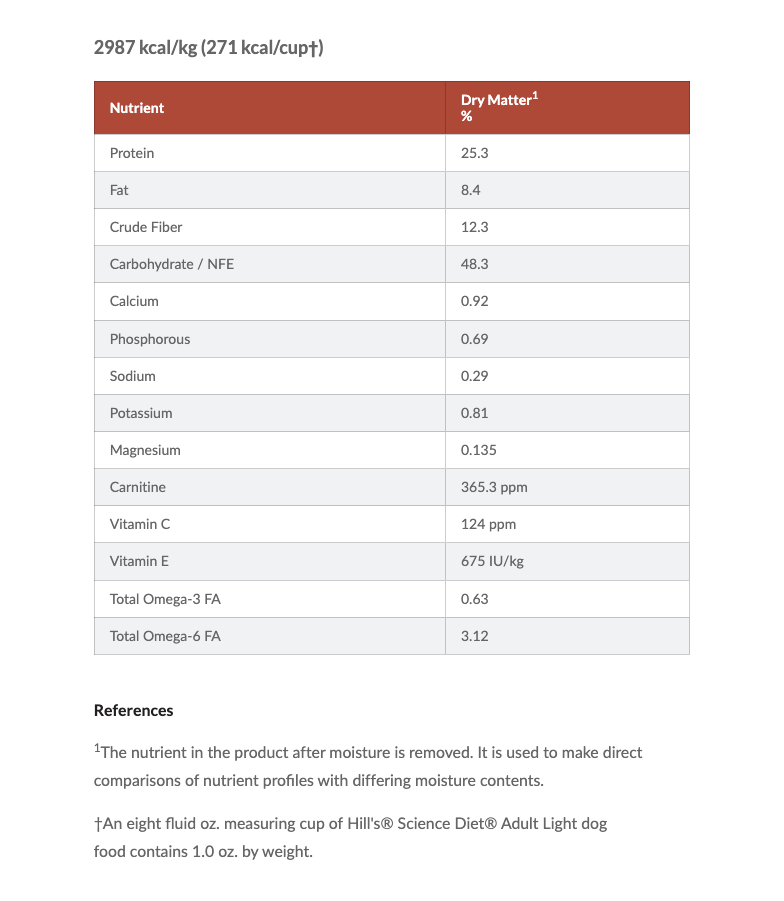 2987 kcal/kg (271 kcal/cup†)

| Nutrient | Dry Matter$^1$ % |
|---|---|
| Protein | 25.3 |
| Fat | 8.4 |
| Crude Fiber | 12.3 |
| Carbohydrate / NFE | 48.3 |
| Calcium | 0.92 |
| Phosphorous | 0.69 |
| Sodium | 0.29 |
| Potassium | 0.81 |
| Magnesium | 0.135 |
| Carnitine | 365.3 ppm |
| Vitamin C | 124 ppm |
| Vitamin E | 675 IU/kg |
| Total Omega-3 FA | 0.63 |
| Total Omega-6 FA | 3.12 |

References

$^1$The nutrient in the product after moisture is removed. It is used to make direct comparisons of nutrient profiles with differing moisture contents.

†An eight fluid oz. measuring cup of Hill's® Science Diet® Adult Light dog food contains 1.0 oz. by weight.